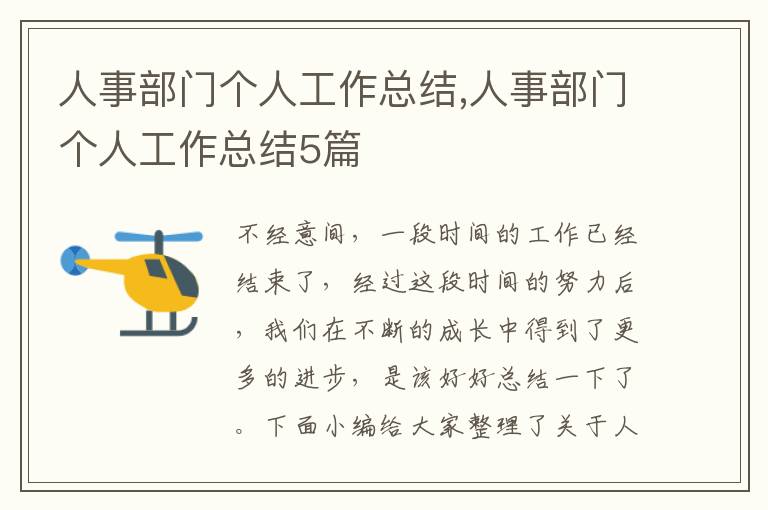 人事部门个人工作总结,人事部门个人工作总结5篇

不经意间，一段时间的工作已经结束了，经过这段时间的努力后，我们在不断的成长中得到了更多的进步，是该好好总结一下了。下面小编给大家整理了关于人